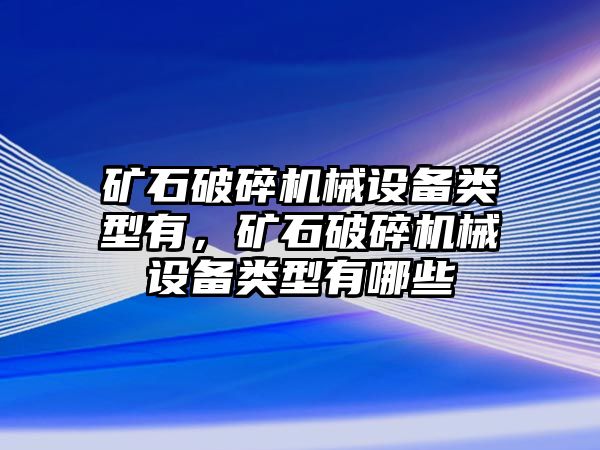 矿石破碎机械设备类型有，矿石破碎机械设备类型有哪些